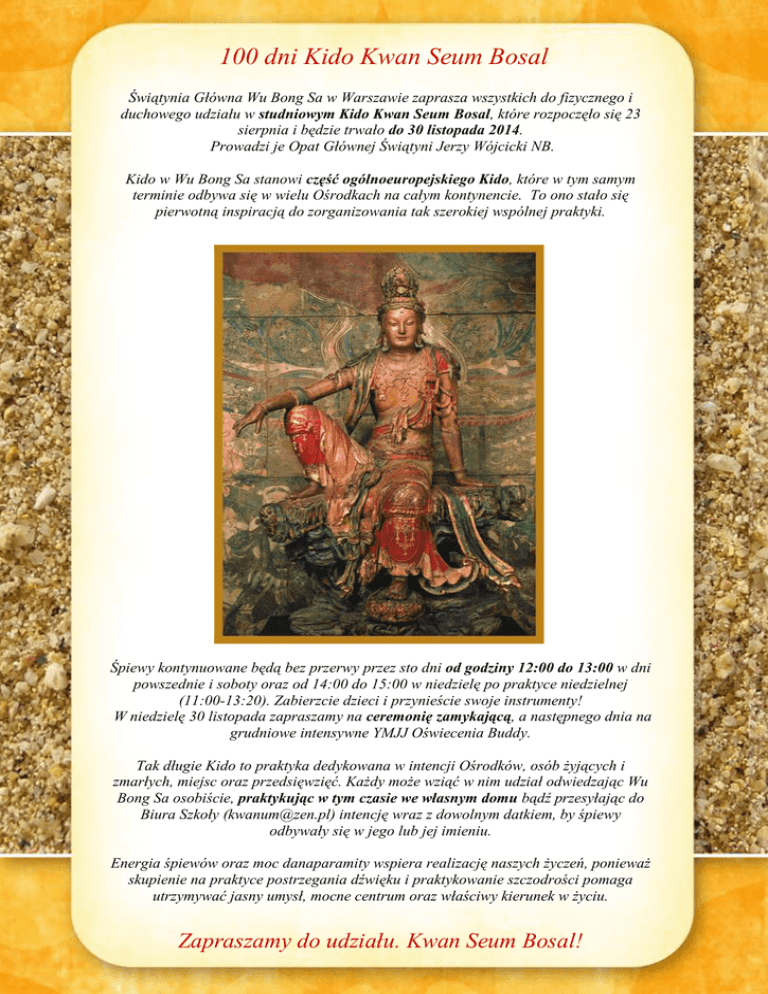 100 dni Kido Kwan Seum Bosal

Świątynia Główna Wu Bong Sa w Warszawie zaprasza wszystkich do fizycznego i duchowego udziału w studniowym Kido Kwan Seum Bosal, które rozpoczęło się 23 sierpnia i będzie trwało do 30 listopada 2014.
Prowadzi je Opat Głównej Świątyni Jerzy Wójcicki NB.

Kido w Wu Bong Sa stanowi część ogólnoeuropejskiego Kido, które w tym samym terminie odbywa się w wielu Ośrodkach na całym kontynencie. To ono stało się pierwotną inspiracją do zorganizowania tak szerokiej wspólnej praktyki.

Śpiewy kontynuowane będą bez przerwy przez sto dni od godziny 12:00 do 13:00 w dni powszednie i soboty oraz od 14:00 do 15:00 w niedzielę po praktyce niedzielnej (11:00-13:20). Zabierzcie dzieci i przynieście swoje instrumenty!
W niedzielę 30 listopada zapraszamy na ceremonię zamykającą, a następnego dnia na grudniowe intensywne YMJJ Oświecenia Buddy.

Tak długie Kido to praktyka dedykowana w intencji Ośrodków, osób żyjących i zmarłych, miejsc oraz przedsięwzięć. Każdy może wziąć w nim udział odwiedzając Wu Bong Sa osobiście, praktykując w tym czasie we własnym domu bądź przesyłając do Biura Szkoły (kwanum@zen.pl) intencję wraz z dowolnym datkiem, by śpiewy odbywały się w jego lub jej imieniu.

Energia śpiewów oraz moc danaparamity wspiera realizację naszych życzeń, ponieważ skupienie na praktyce postrzegania dźwięku i praktykowanie szczodrości pomaga utrzymywać jasny umysł, mocne centrum oraz właściwy kierunek w życiu.

Zapraszamy do udziału. Kwan Seum Bosal!